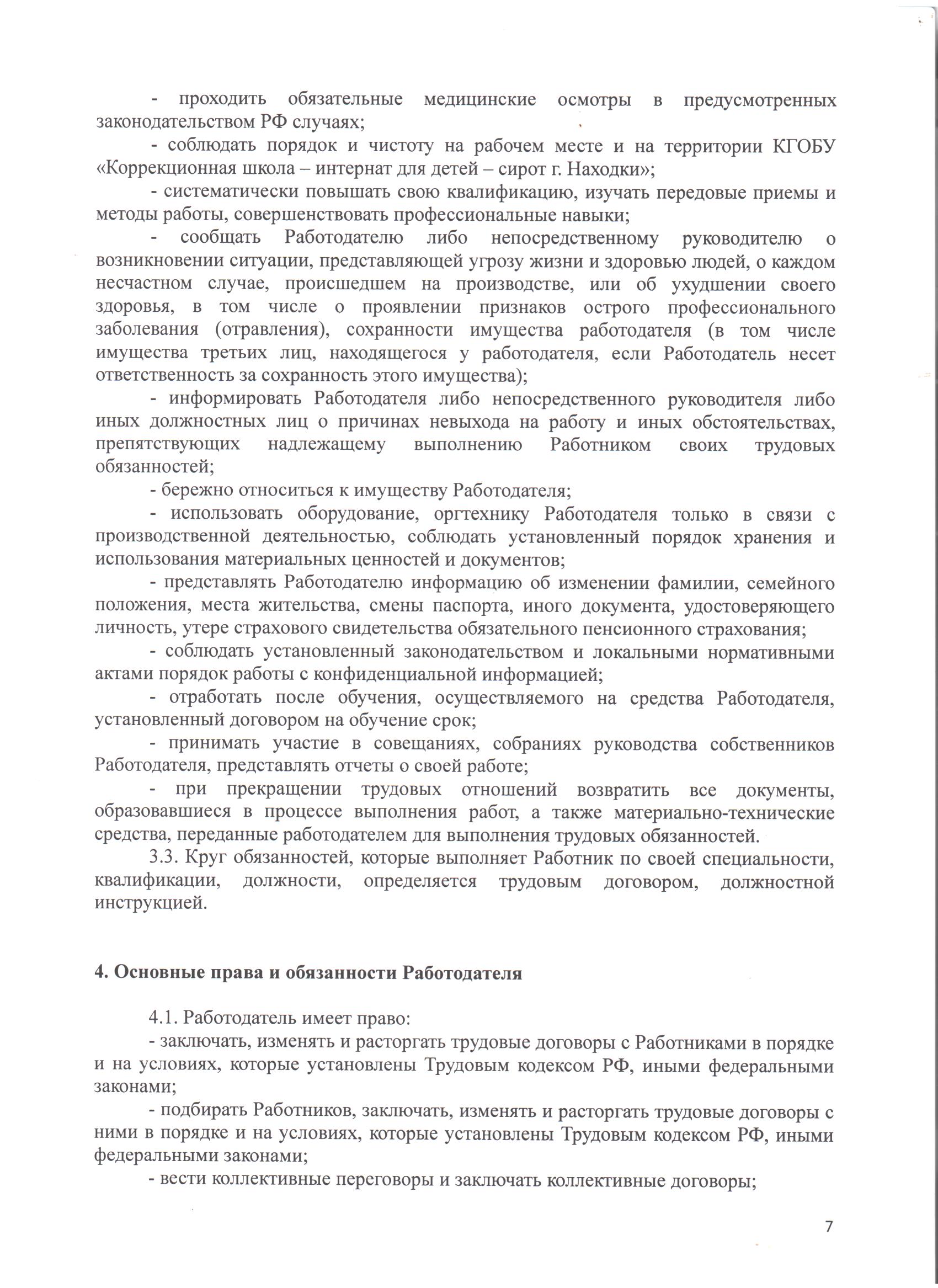 - проходить обязательные медицинские осмотры в предусмотренных законодательством РФ случаях;

- соблюдать порядок и чистоту на рабочем месте и на территории КГОБУ «Коррекционная школа – интернат для детей – сирот г. Находки»;

- систематически повышать свою квалификацию, изучать передовые приемы и методы работы, совершенствовать профессиональные навыки;

- сообщать Работодателю либо непосредственному руководителю о возникновении ситуации, представляющей угрозу жизни и здоровью людей, о каждом несчастном случае, происшедшем на производстве, или об ухудшении своего здоровья, в том числе о проявлении признаков острого профессионального заболевания (отравления), сохранности имущества работодателя (в том числе имущества третьих лиц, находящегося у работодателя, если Работодатель несет ответственность за сохранность этого имущества);

- информировать Работодателя либо непосредственного руководителя либо иных должностных лиц о причинах невыхода на работу и иных обстоятельствах, препятствующих надлежащему выполнению Работником своих трудовых обязанностей;

- бережно относиться к имуществу Работодателя;

- использовать оборудование, оргтехнику Работодателя только в связи с производственной деятельностью, соблюдать установленный порядок хранения и использования материальных ценностей и документов;

- представлять Работодателю информацию об изменении фамилии, семейного положения, места жительства, смены паспорта, иного документа, удостоверяющего личность, утере страхового свидетельства обязательного пенсионного страхования;

- соблюдать установленный законодательством и локальными нормативными актами порядок работы с конфиденциальной информацией;

- отработать после обучения, осуществляемого на средства Работодателя, установленный договором на обучение срок;

- принимать участие в совещаниях, собраниях руководства собственников Работодателя, представлять отчеты о своей работе;

- при прекращении трудовых отношений возвратить все документы, образовавшиеся в процессе выполнения работ, а также материально-технические средства, переданные работодателем для выполнения трудовых обязанностей.

3.3. Круг обязанностей, которые выполняет Работник по своей специальности, квалификации, должности, определяется трудовым договором, должностной инструкцией.

4. Основные права и обязанности Работодателя

4.1. Работодатель имеет право:

- заключать, изменять и расторгать трудовые договоры с Работниками в порядке и на условиях, которые установлены Трудовым кодексом РФ, иными федеральными законами;

- подбирать Работников, заключать, изменять и расторгать трудовые договоры с ними в порядке и на условиях, которые установлены Трудовым кодексом РФ, иными федеральными законами;

- вести коллективные переговоры и заключать коллективные договоры;

7